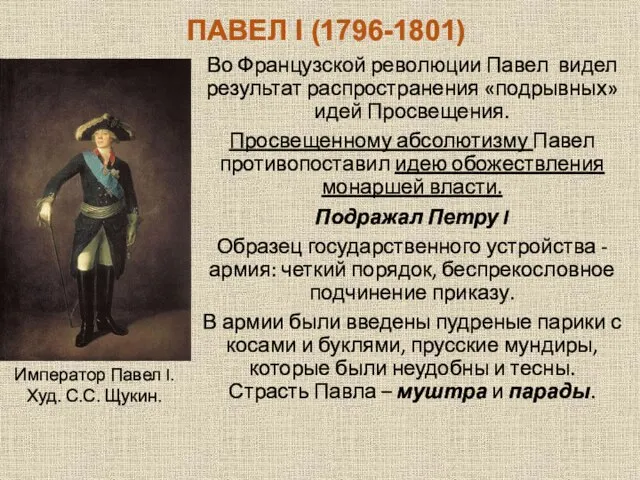 ПАВЕЛ I (1796-1801)

Во Французской революции Павел видел результат распространения «подрывных» идей Просвещения.

Просвещенному абсолютизму Павел противопоставил идею обожествления монаршей власти.

Подражал Петру I

Образец государственного устройства - армия: четкий порядок, беспрекословное подчинение приказу.

В армии были введены пудреные парики с косами и буклями, прусские мундиры, которые были неудобны и тесны. Страсть Павла – муштра и парады.

Император Павел I.
Худ. С.С. Щукин.